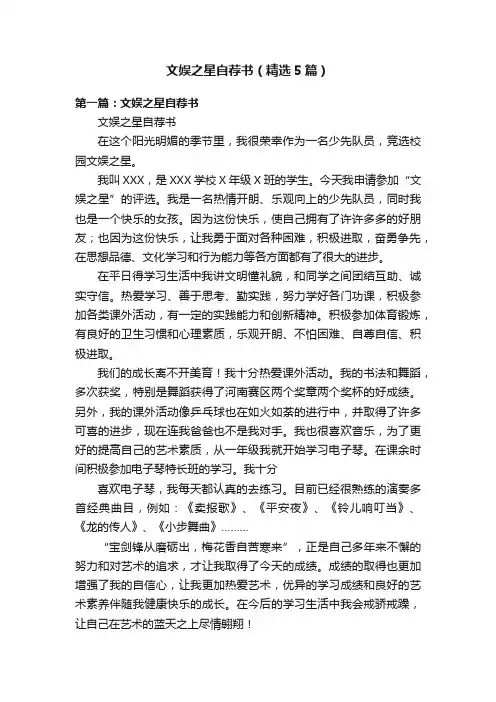 文娱之星自荐书（精选5篇）

第一篇：文娱之星自荐书

文娱之星自荐书

在这个阳光明媚的季节里，我很荣幸作为一名少先队员，竞选校园文娱之星。

我叫XXX，是XXX学校X年级X班的学生。今天我申请参加“文娱之星”的评选。我是一名热情开朗、乐观向上的少先队员，同时我也是一个快乐的女孩。因为这份快乐，使自己拥有了许许多多的好朋友；也因为这份快乐，让我勇于面对各种困难，积极进取，奋勇争先，在思想品德、文化学习和行为能力等各方面都有了很大的进步。

在平日得学习生活中我讲文明懂礼貌，和同学之间团结互助、诚实守信。热爱学习、善于思考、勤实践，努力学好各门功课，积极参加各类课外活动，有一定的实践能力和创新精神。积极参加体育锻炼，有良好的卫生习惯和心理素质，乐观开朗、不怕困难、自尊自信、积极进取。

我们的成长离不开美育！我十分热爱课外活动。我的书法和舞蹈，多次获奖，特别是舞蹈获得了河南赛区两个奖章两个奖杯的好成绩。另外，我的课外活动像乒乓球也在如火如荼的进行中，并取得了许多可喜的进步，现在连我爸爸也不是我对手。我也很喜欢音乐，为了更好的提高自己的艺术素质，从一年级我就开始学习电子琴。在课余时间积极参加电子琴特长班的学习。我十分

喜欢电子琴，我每天都认真的去练习。目前已经很熟练的演奏多首经典曲目，例如：《卖报歌》、《平安夜》、《铃儿响叮当》、《龙的传人》、《小步舞曲》………

“宝剑锋从磨砺出，梅花香自苦寒来”，正是自己多年来不懈的努力和对艺术的追求，才让我取得了今天的成绩。成绩的取得也更加增强了我的自信心，让我更加热爱艺术，优异的学习成绩和良好的艺术素养伴随我健康快乐的成长。在今后的学习生活中我会戒骄戒躁，让自己在艺术的蓝天之上尽情翱翔！